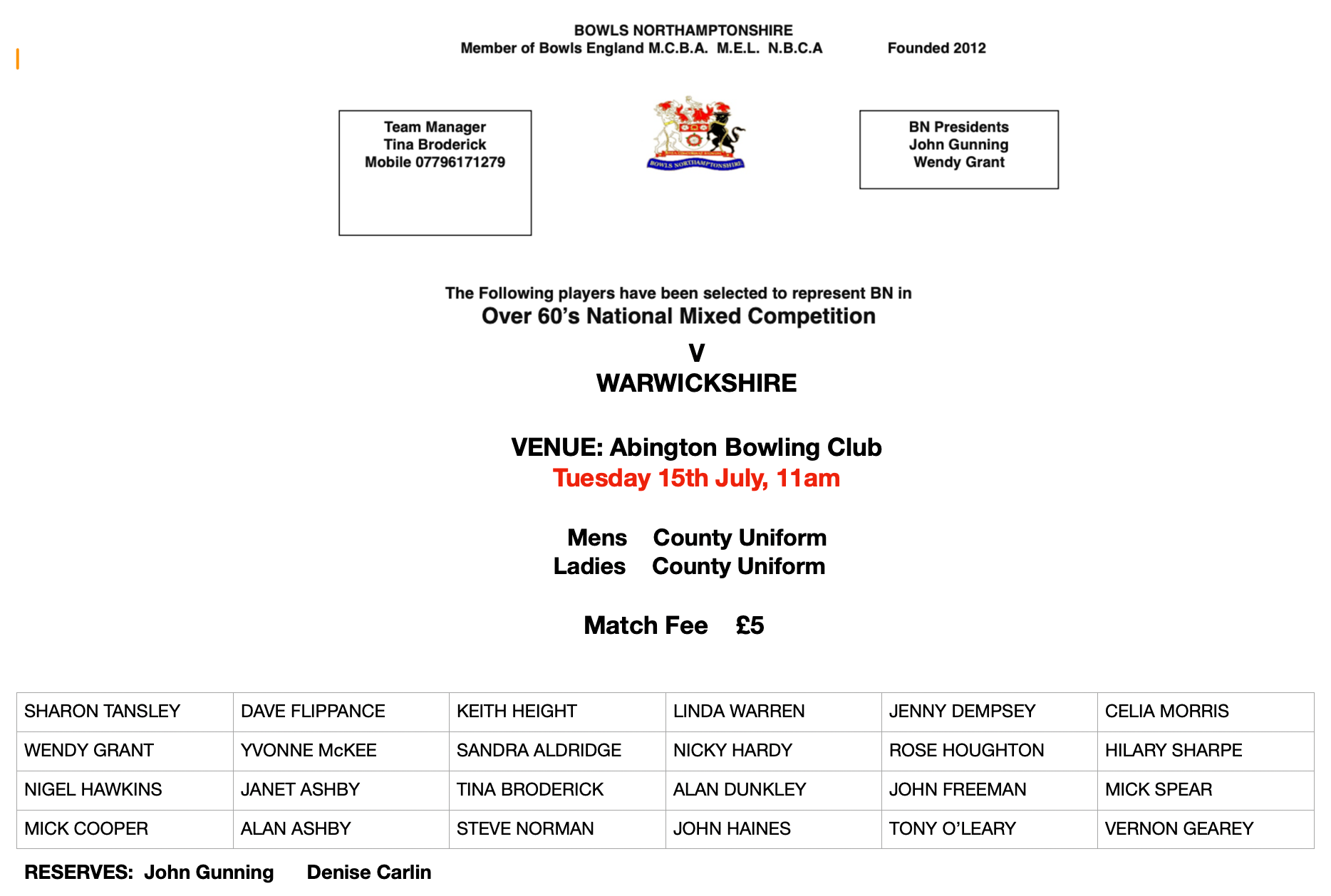 BOWLS NORTHAMPTONSHIRE
Member of Bowls England M.C.B.A. M.E.L. N.B.C.A Founded 2012

Team Manager
Tina Broderick
Mobile 07796171279

BOWLS NORTHAMPTONSHIRE

BN Presidents
John Gunning
Wendy Grant

The Following players have been selected to represent BN in
Over 60's National Mixed Competition

V
WARWICKSHIRE

VENUE: Abington Bowling Club
Tuesday 15th July, 11am

Mens County Uniform
Ladies County Uniform

Match Fee £5

| SHARON TANSLEY | DAVE FLIPPANCE | KEITH HEIGHT | LINDA WARREN | JENNY DEMPSEY | CELIA MORRIS |
|---|---|---|---|---|---|
| WENDY GRANT | YVONNE McKEE | SANDRA ALDRIDGE | NICKY HARDY | ROSE HOUGHTON | HILARY SHARPE |
| NIGEL HAWKINS | JANET ASHBY | TINA BRODERICK | ALAN DUNKLEY | JOHN FREEMAN | MICK SPEAR |
| MICK COOPER | ALAN ASHBY | STEVE NORMAN | JOHN HAINES | TONY O'LEARY | VERNON GEAREY |

RESERVES: John Gunning Denise Carlin